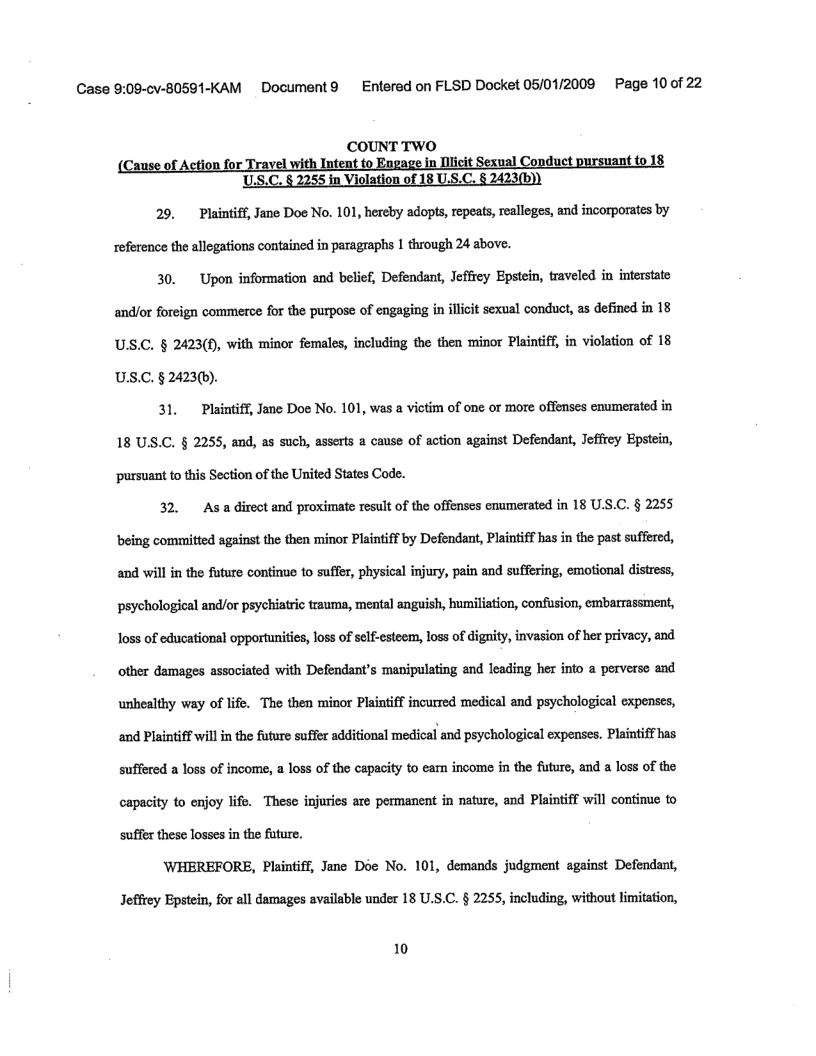 Case 9:09-cv-80591-KAM Document 9 Entered on FLSD Docket 05/01/2009 Page 10 of 22

COUNT TWO
(Cause of Action for Travel with Intent to Engage in Illicit Sexual Conduct pursuant to 18 U.S.C. § 2255 in Violation of 18 U.S.C. § 2423(b))

29. Plaintiff, Jane Doe No. 101, hereby adopts, repeats, realleges, and incorporates by reference the allegations contained in paragraphs 1 through 24 above.

30. Upon information and belief, Defendant, Jeffrey Epstein, traveled in interstate and/or foreign commerce for the purpose of engaging in illicit sexual conduct, as defined in 18 U.S.C. § 2423(f), with minor females, including the then minor Plaintiff, in violation of 18 U.S.C. § 2423(b).

31. Plaintiff, Jane Doe No. 101, was a victim of one or more offenses enumerated in 18 U.S.C. § 2255, and, as such, asserts a cause of action against Defendant, Jeffrey Epstein, pursuant to this Section of the United States Code.

32. As a direct and proximate result of the offenses enumerated in 18 U.S.C. § 2255 being committed against the then minor Plaintiff by Defendant, Plaintiff has in the past suffered, and will in the future continue to suffer, physical injury, pain and suffering, emotional distress, psychological and/or psychiatric trauma, mental anguish, humiliation, confusion, embarrassment, loss of educational opportunities, loss of self-esteem, loss of dignity, invasion of her privacy, and other damages associated with Defendant's manipulating and leading her into a perverse and unhealthy way of life. The then minor Plaintiff incurred medical and psychological expenses, and Plaintiff will in the future suffer additional medical and psychological expenses. Plaintiff has suffered a loss of income, a loss of the capacity to earn income in the future, and a loss of the capacity to enjoy life. These injuries are permanent in nature, and Plaintiff will continue to suffer these losses in the future.

WHEREFORE, Plaintiff, Jane Doe No. 101, demands judgment against Defendant, Jeffrey Epstein, for all damages available under 18 U.S.C. § 2255, including, without limitation,

10